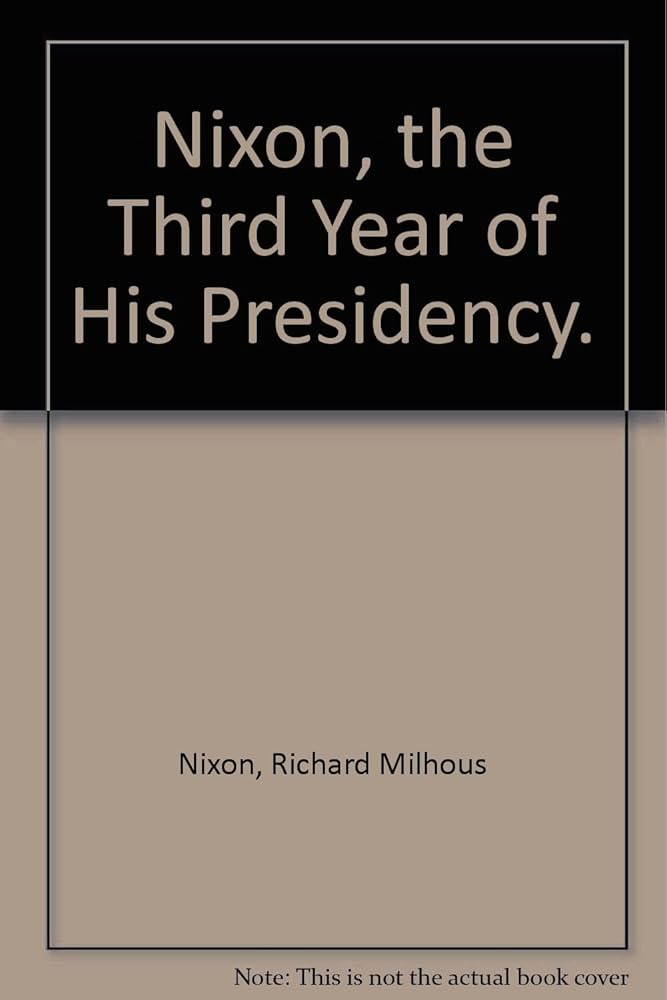 Nixon, the Third Year of His Presidency.

Nixon, Richard Milhous

Note: This is not the actual book cover